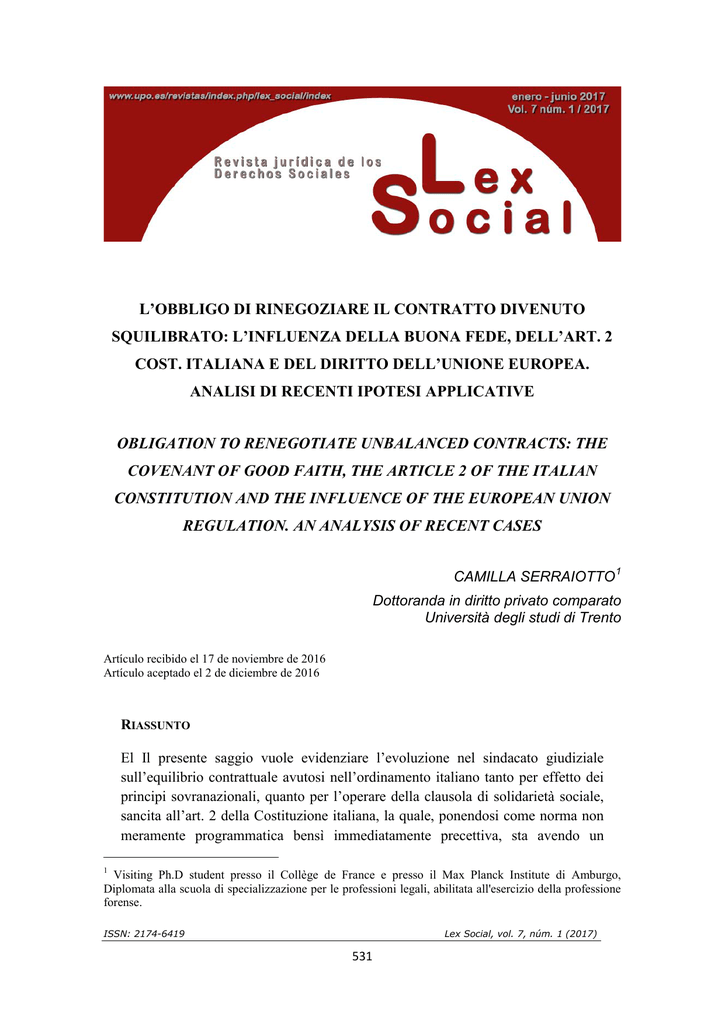 www.upo.es/revistas/index.php/lex_social/index

enero - junio 2017
Vol. 7 núm. 1 / 2017

Revista jurídica de los Derechos Sociales

Lex Social

L'OBBLIGO DI RINEGOZIARE IL CONTRATTO DIVENUTO SQUILIBRATO: L'INFLUENZA DELLA BUONA FEDE, DELL'ART. 2 COST. ITALIANA E DEL DIRITTO DELL'UNIONE EUROPEA. ANALISI DI RECENTI IPOTESI APPLICATIVE

OBLIGATION TO RENEGOTIATE UNBALANCED CONTRACTS: THE COVENANT OF GOOD FAITH, THE ARTICLE 2 OF THE ITALIAN CONSTITUTION AND THE INFLUENCE OF THE EUROPEAN UNION REGULATION. AN ANALYSIS OF RECENT CASES

CAMILLA SERRAIOTTO$^1$
Dottoranda in diritto privato comparato
Università degli studi di Trento

Artículo recibido el 17 de noviembre de 2016
Artículo aceptado el 2 de diciembre de 2016

RIASSUNTO

El Il presente saggio vuole evidenziare l'evoluzione nel sindacato giudiziale sull'equilibrio contrattuale avutosi nell'ordinamento italiano tanto per effetto dei principi sovranazionali, quanto per l'operare della clausola di solidarietà sociale, sancita all'art. 2 della Costituzione italiana, la quale, ponendosi come norma non meramente programmatica bensì immediatamente precettiva, sta avendo un

$^1$ Visiting Ph.D student presso il Collège de France e presso il Max Planck Institute di Amburgo, Diplomata alla scuola di specializzazione per le professioni legali, abilitata all'esercizio della professione forense.

ISSN: 2174-6419
Lex Social, vol. 7, núm. 1 (2017)

531